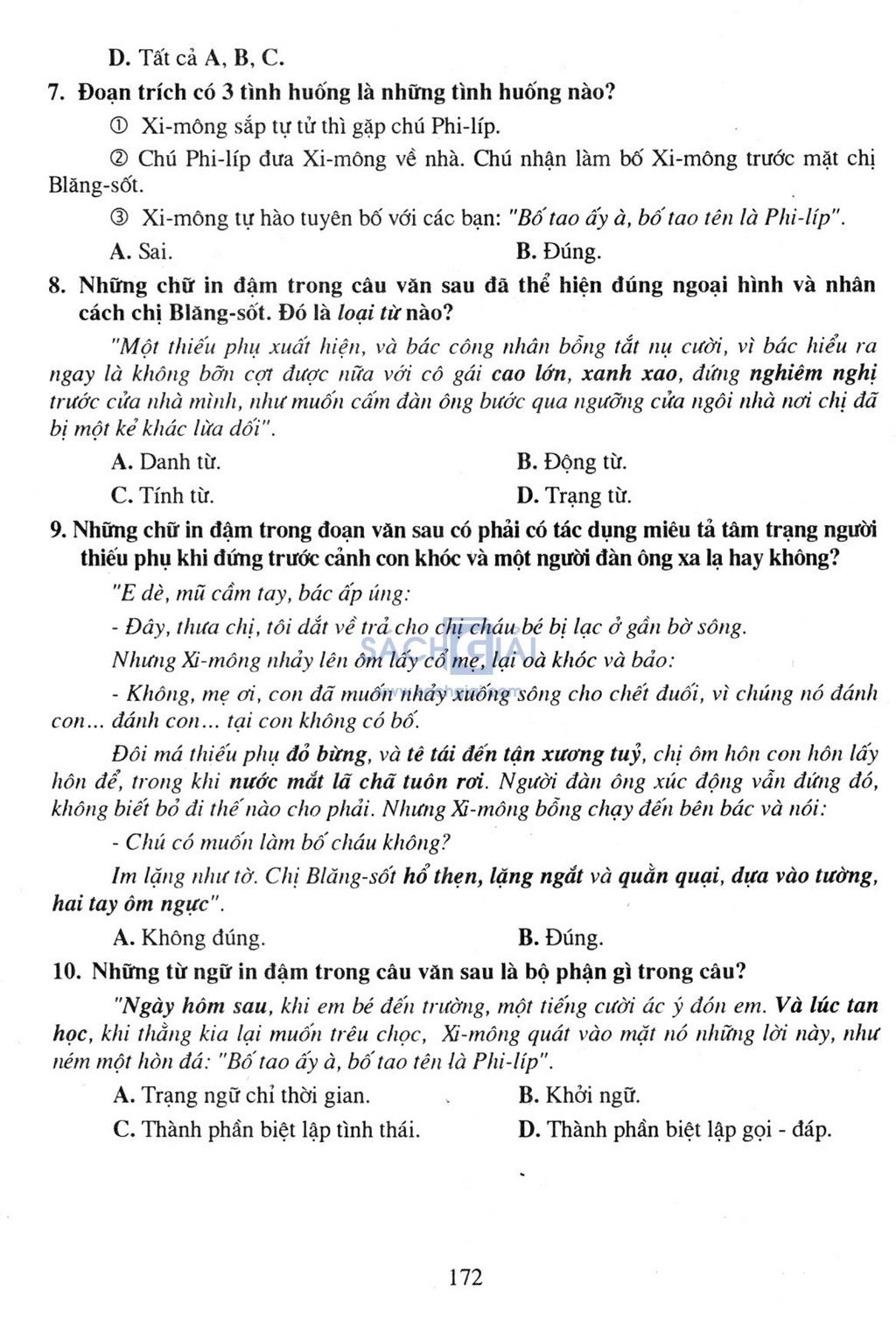 D. Tất cả A, B, C.

7. Đoạn trích có 3 tình huống là những tình huống nào?

① Xi-mông sắp tự tử thì gặp chú Phi-líp.

② Chú Phi-líp đưa Xi-mông về nhà. Chú nhận làm bố Xi-mông trước mặt chị Blăng-sốt.

③ Xi-mông tự hào tuyên bố với các bạn: "Bố tao ấy à, bố tao tên là Phi-líp".

A. Sai.

B. Đúng.

8. Những chữ in đậm trong câu văn sau đã thể hiện đúng ngoại hình và nhân cách chị Blăng-sốt. Đó là loại từ nào?

"Một thiếu phụ xuất hiện, và bác công nhân bỗng tắt nụ cười, vì bác hiểu ra ngay là không bỡn cợt được nữa với cô gái cao lớn, xanh xao, đứng nghiêm nghị trước cửa nhà mình, như muốn cấm đàn ông bước qua ngưỡng cửa ngôi nhà nơi chị đã bị một kẻ khác lừa dối".

A. Danh từ.

B. Động từ.

C. Tính từ.

D. Trạng từ.

9. Những chữ in đậm trong đoạn văn sau có phải có tác dụng miêu tả tâm trạng người thiếu phụ khi đứng trước cảnh con khóc và một người đàn ông xa lạ hay không?

"E dè, mũ cầm tay, bác ấp úng:

- Đây, thưa chị, tôi dắt về trả cho chị cháu bé bị lạc ở gần bờ sông.

Nhưng Xi-mông nhảy lên ôm lấy cổ mẹ, lại oà khóc và bảo:

- Không, mẹ ơi, con đã muốn nhảy xuống sông cho chết đuối, vì chúng nó đánh con... đánh con... tại con không có bố.

Đôi má thiếu phụ đỏ bừng, và tê tái đến tận xương tuỷ, chị ôm hôn con hôn lấy hôn để, trong khi nước mắt lã chã tuôn rơi. Người đàn ông xúc động vẫn đứng đó, không biết bỏ đi thế nào cho phải. Nhưng Xi-mông bỗng chạy đến bên bác và nói:

- Chú có muốn làm bố cháu không?

Im lặng như tờ. Chị Blăng-sốt hổ thẹn, lặng ngắt và quằn quại, dựa vào tường, hai tay ôm ngực".

A. Không đúng.

B. Đúng.

10. Những từ ngữ in đậm trong câu văn sau là bộ phận gì trong câu?

"Ngày hôm sau, khi em bé đến trường, một tiếng cười ác ý đón em. Và lúc tan học, khi thằng kia lại muốn trêu chọc, Xi-mông quát vào mặt nó những lời này, như ném một hòn đá: "Bố tao ấy à, bố tao tên là Phi-líp".

A. Trạng ngữ chỉ thời gian.

B. Khởi ngữ.

C. Thành phần biệt lập tình thái.

D. Thành phần biệt lập gọi - đáp.

172